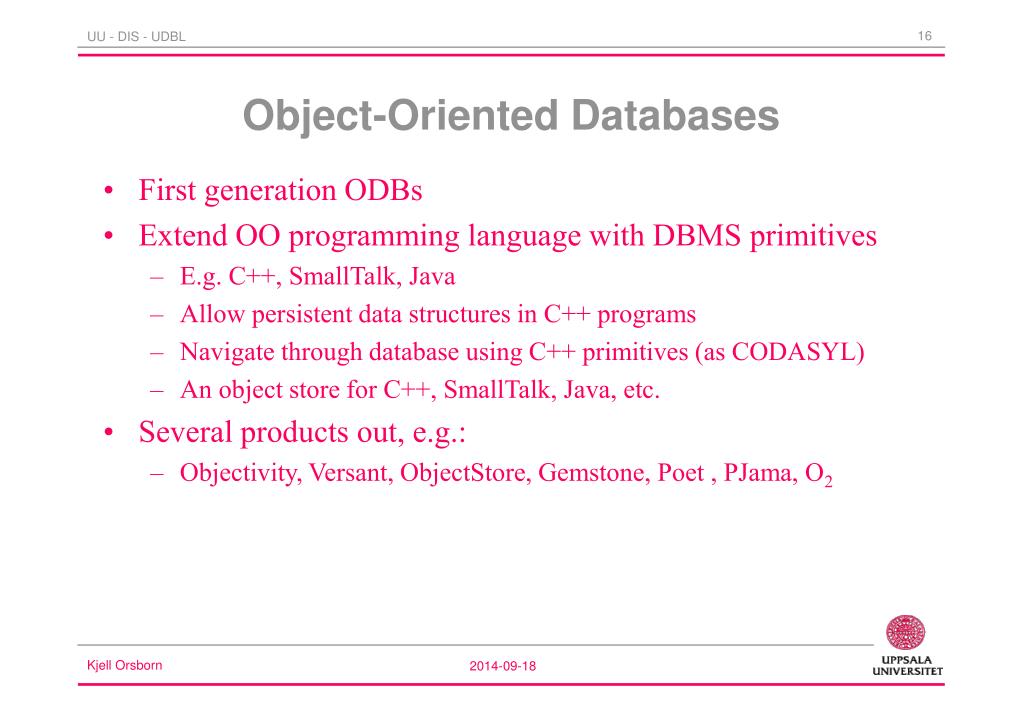 UU - DIS - UDBL

16

Object-Oriented Databases

• First generation ODBs
• Extend OO programming language with DBMS primitives
– E.g. C++, SmallTalk, Java
– Allow persistent data structures in C++ programs
– Navigate through database using C++ primitives (as CODASYL)
– An object store for C++, SmallTalk, Java, etc.
• Several products out, e.g.:
– Objectivity, Versant, ObjectStore, Gemstone, Poet , PJama, $O_2$

Kjell Orsborn

2014-09-18

UPPSALA UNIVERSITET